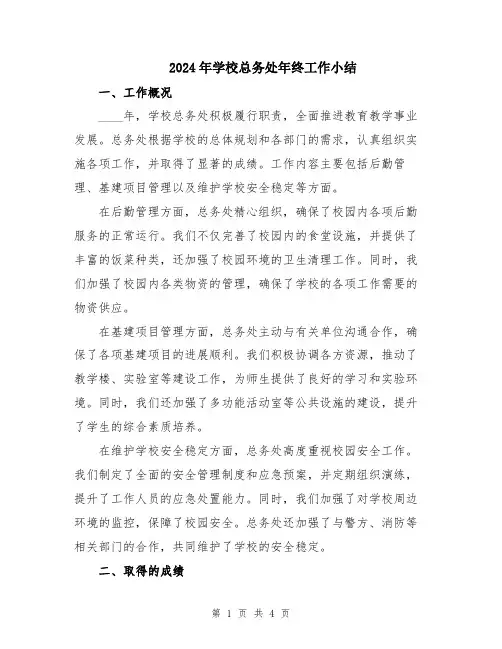 2024年学校总务处年终工作小结

一、工作概况

____年，学校总务处积极履行职责，全面推进教育教学事业发展。总务处根据学校的总体规划和各部门的需求，认真组织实施各项工作，并取得了显著的成绩。工作内容主要包括后勤管理、基建项目管理以及维护学校安全稳定等方面。

在后勤管理方面，总务处精心组织，确保了校园内各项后勤服务的正常运行。我们不仅完善了校园内的食堂设施，并提供了丰富的饭菜种类，还加强了校园环境的卫生清理工作。同时，我们加强了校园内各类物资的管理，确保了学校的各项工作需要的物资供应。

在基建项目管理方面，总务处主动与有关单位沟通合作，确保了各项基建项目的进展顺利。我们积极协调各方资源，推动了教学楼、实验室等建设工作，为师生提供了良好的学习和实验环境。同时，我们还加强了多功能活动室等公共设施的建设，提升了学生的综合素质培养。

在维护学校安全稳定方面，总务处高度重视校园安全工作。我们制定了全面的安全管理制度和应急预案，并定期组织演练，提升了工作人员的应急处置能力。同时，我们加强了对学校周边环境的监控，保障了校园安全。总务处还加强了与警方、消防等相关部门的合作，共同维护了学校的安全稳定。

二、取得的成绩

第 1 页 共 4 页